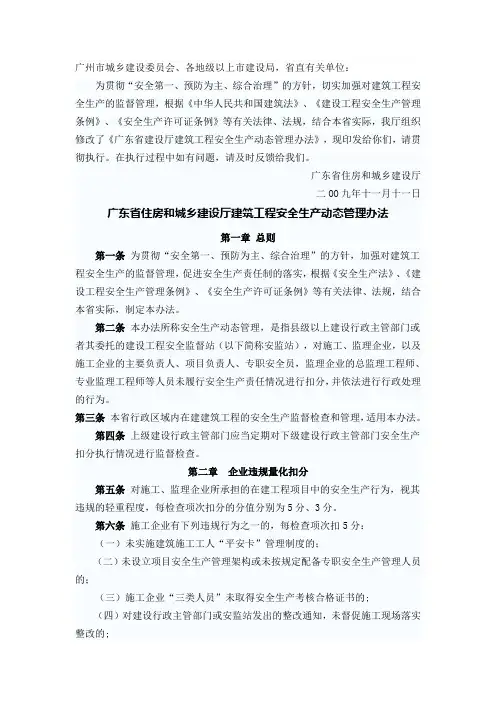 广州市城乡建设委员会、各地级以上市建设局，省直有关单位：

为贯彻“安全第一、预防为主、综合治理”的方针，切实加强对建筑工程安全生产的监督管理，根据《中华人民共和国建筑法》、《建设工程安全生产管理条例》、《安全生产许可证条例》等有关法律、法规，结合本省实际，我厅组织修改了《广东省建设厅建筑工程安全生产动态管理办法》，现印发给你们，请贯彻执行。在执行过程中如有问题，请及时反馈给我们。

广东省住房和城乡建设厅

二00九年十一月十一日

广东省住房和城乡建设厅建筑工程安全生产动态管理办法

第一章 总则

第一条 为贯彻“安全第一、预防为主、综合治理”的方针，加强对建筑工程安全生产的监督管理，促进安全生产责任制的落实，根据《安全生产法》、《建设工程安全生产管理条例》、《安全生产许可证条例》等有关法律、法规，结合本省实际，制定本办法。

第二条 本办法所称安全生产动态管理，是指县级以上建设行政主管部门或者其委托的建设工程安全监督站（以下简称安监站），对施工、监理企业，以及施工企业的主要负责人、项目负责人、专职安全员，监理企业的总监理工程师、专业监理工程师等人员未履行安全生产责任情况进行扣分，并依法进行行政处理的行为。

第三条 本省行政区域内在建建筑工程的安全生产监督检查和管理，适用本办法。

第四条 上级建设行政主管部门应当定期对下级建设行政主管部门安全生产扣分执行情况进行监督检查。

第二章 企业违规量化扣分

第五条 对施工、监理企业所承担的在建工程项目中的安全生产行为，视其违规的轻重程度，每检查项次扣分的分值分别为5分、3分。

第六条 施工企业有下列违规行为之一的，每检查项次扣5分：

（一）未实施建筑施工工人“平安卡”管理制度的；

（二）未设立项目安全生产管理架构或未按规定配备专职安全生产管理人员的；

（三）施工企业“三类人员”未取得安全生产考核合格证书的；

（四）对建设行政主管部门或安监站发出的整改通知，未督促施工现场落实整改的；